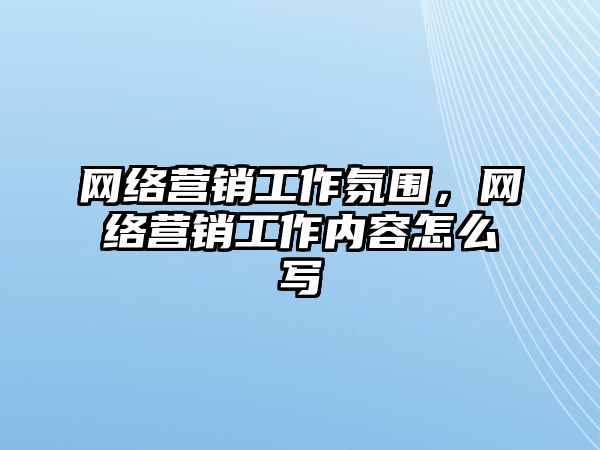 网络营销工作氛围，网络营销工作内容怎么写